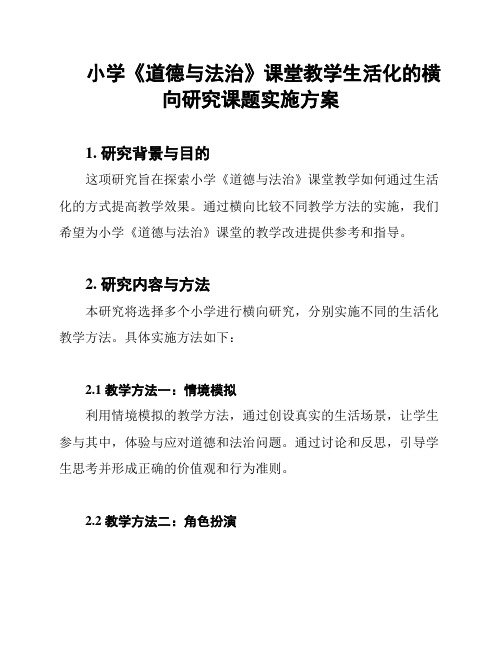 小学《道德与法治》课堂教学生活化的横向研究课题实施方案

1. 研究背景与目的

这项研究旨在探索小学《道德与法治》课堂教学如何通过生活化的方式提高教学效果。通过横向比较不同教学方法的实施，我们希望为小学《道德与法治》课堂的教学改进提供参考和指导。

2. 研究内容与方法

本研究将选择多个小学进行横向研究，分别实施不同的生活化教学方法。具体实施方法如下：

2.1 教学方法一：情境模拟

利用情境模拟的教学方法，通过创设真实的生活场景，让学生参与其中，体验与应对道德和法治问题。通过讨论和反思，引导学生思考并形成正确的价值观和行为准则。

2.2 教学方法二：角色扮演